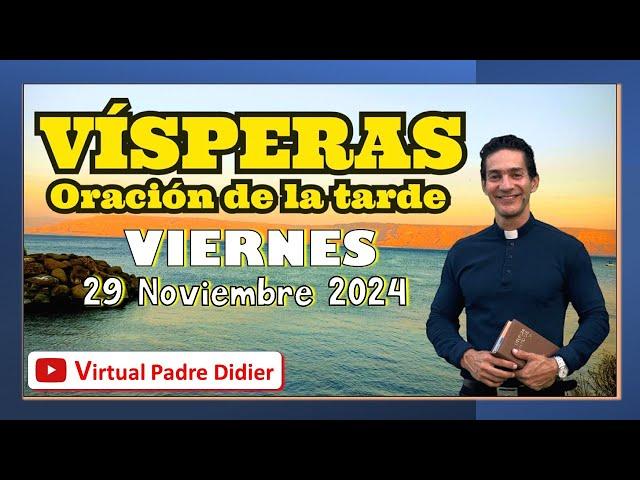 VÍSPERAS
Oración de la tarde
VIERNES
29 Noviembre 2024
Virtual Padre Didier